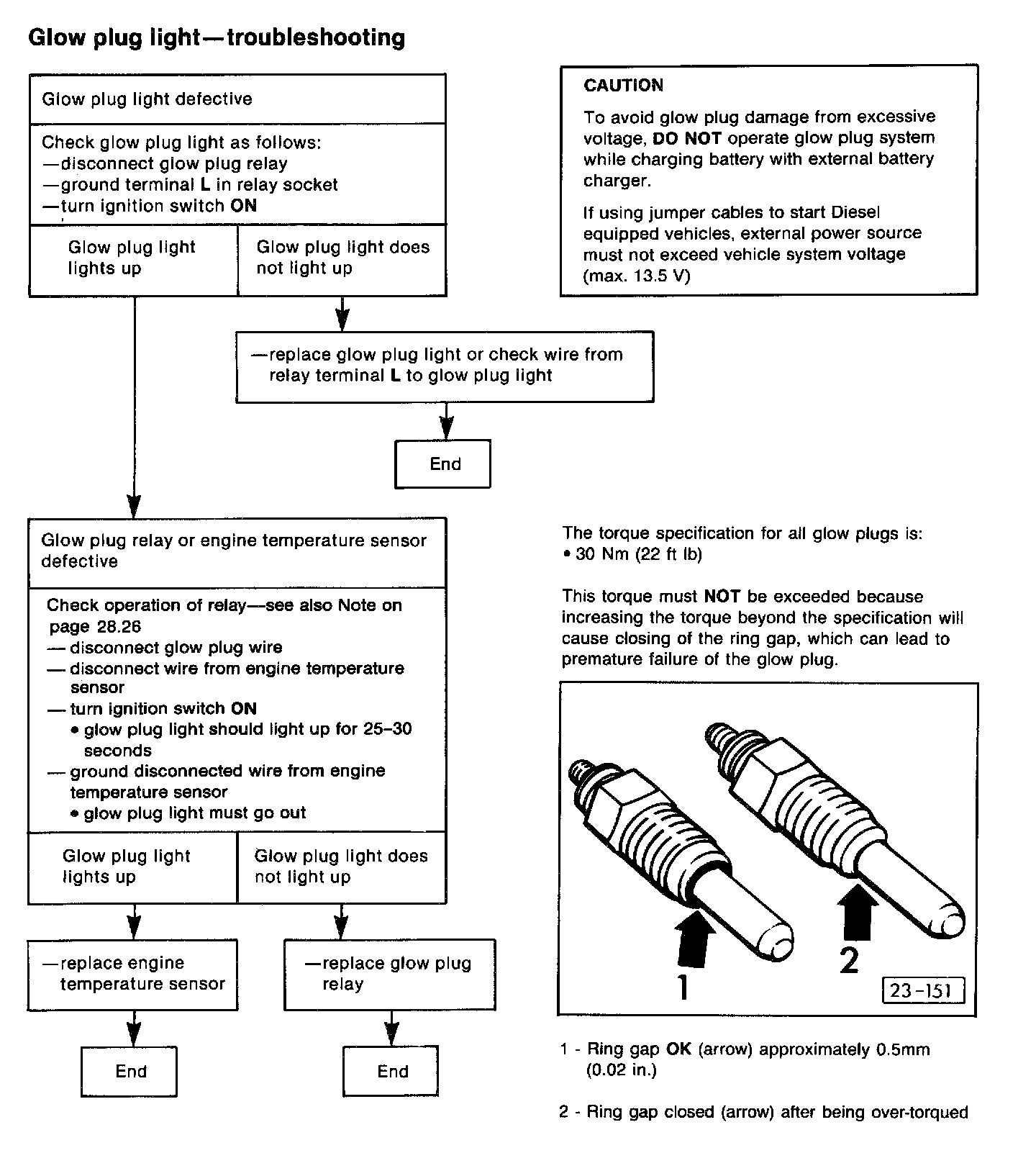 Glow plug light—troubleshooting

Glow plug light defective

Check glow plug light as follows:
—disconnect glow plug relay
—ground terminal L in relay socket
—turn ignition switch ON

Glow plug light lights up

Glow plug light does not light up

—replace glow plug light or check wire from relay terminal L to glow plug light

End

Glow plug relay or engine temperature sensor defective

Check operation of relay—see also Note on page 28.26
— disconnect glow plug wire
— disconnect wire from engine temperature sensor
— turn ignition switch ON
• glow plug light should light up for 25–30 seconds
— ground disconnected wire from engine temperature sensor
• glow plug light must go out

Glow plug light lights up

Glow plug light does not light up

—replace engine temperature sensor

—replace glow plug relay

End

End

CAUTION

To avoid glow plug damage from excessive voltage, DO NOT operate glow plug system while charging battery with external battery charger.

If using jumper cables to start Diesel equipped vehicles, external power source must not exceed vehicle system voltage (max. 13.5 V)

The torque specification for all glow plugs is:
• 30 Nm (22 ft lb)

This torque must NOT be exceeded because increasing the torque beyond the specification will cause closing of the ring gap, which can lead to premature failure of the glow plug.

1

2

23-151

1 - Ring gap OK (arrow) approximately 0.5mm (0.02 in.)

2 - Ring gap closed (arrow) after being over-torqued